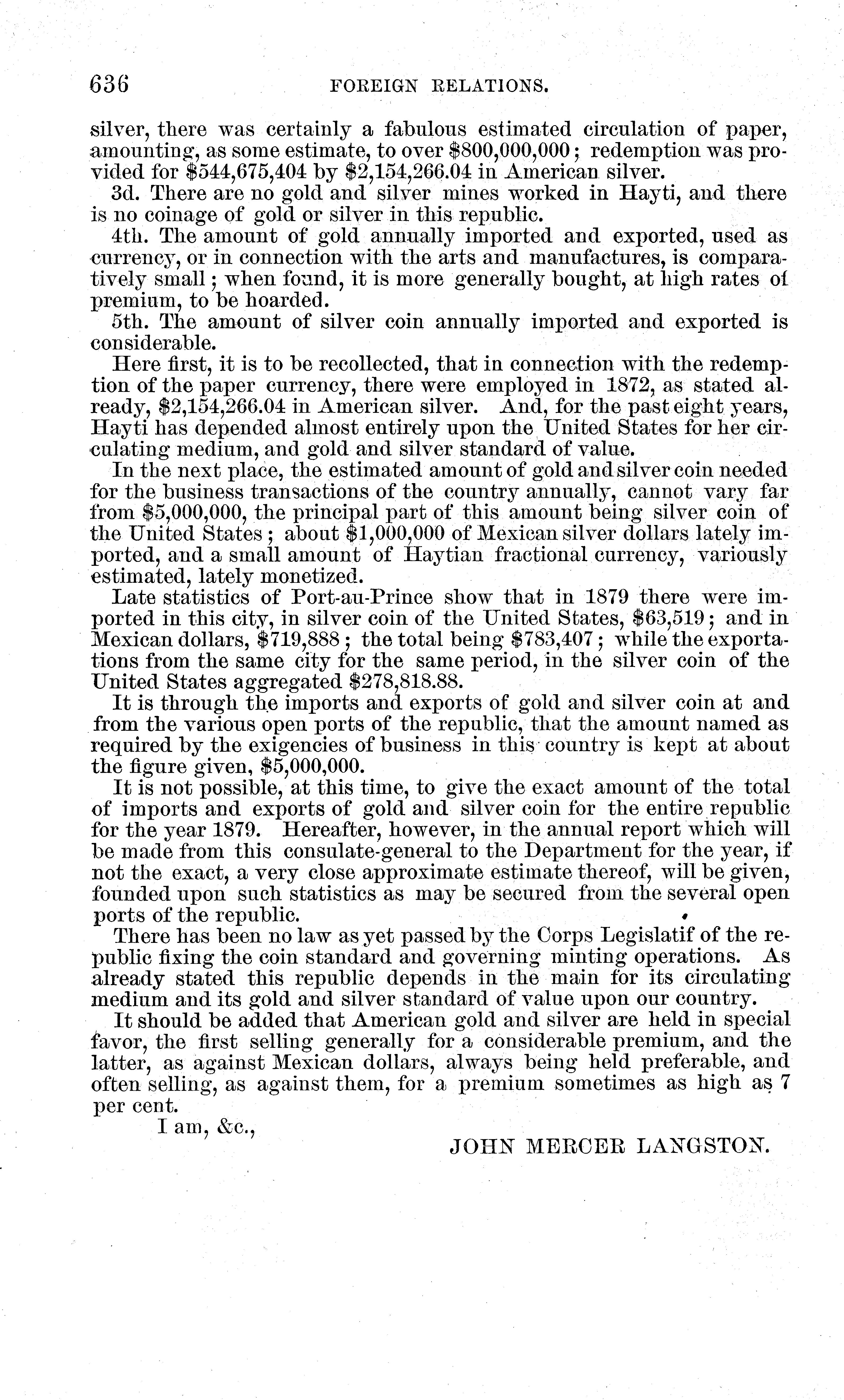 636 FOREIGN RELATIONS.

silver, there was certainly a fabulous estimated circulation of paper, amounting, as some estimate, to over \$800,000,000; redemption was provided for \$544,675,404 by \$2,154,266.04 in American silver.

3d. There are no gold and silver mines worked in Hayti, and there is no coinage of gold or silver in this republic.

4th. The amount of gold annually imported and exported, used as currency, or in connection with the arts and manufactures, is comparatively small; when found, it is more generally bought, at high rates of premium, to be hoarded.

5th. The amount of silver coin annually imported and exported is considerable.

Here first, it is to be recollected, that in connection with the redemption of the paper currency, there were employed in 1872, as stated already, \$2,154,266.04 in American silver. And, for the past eight years, Hayti has depended almost entirely upon the United States for her circulating medium, and gold and silver standard of value.

In the next place, the estimated amount of gold and silver coin needed for the business transactions of the country annually, cannot vary far from \$5,000,000, the principal part of this amount being silver coin of the United States; about \$1,000,000 of Mexican silver dollars lately imported, and a small amount of Haytian fractional currency, variously estimated, lately monetized.

Late statistics of Port-au-Prince show that in 1879 there were imported in this city, in silver coin of the United States, \$63,519; and in Mexican dollars, \$719,888; the total being \$783,407; while the exportations from the same city for the same period, in the silver coin of the United States aggregated \$278,818.88.

It is through the imports and exports of gold and silver coin at and from the various open ports of the republic, that the amount named as required by the exigencies of business in this country is kept at about the figure given, \$5,000,000.

It is not possible, at this time, to give the exact amount of the total of imports and exports of gold and silver coin for the entire republic for the year 1879. Hereafter, however, in the annual report which will be made from this consulate-general to the Department for the year, if not the exact, a very close approximate estimate thereof, will be given, founded upon such statistics as may be secured from the several open ports of the republic.

There has been no law as yet passed by the Corps Legislatif of the republic fixing the coin standard and governing minting operations. As already stated this republic depends in the main for its circulating medium and its gold and silver standard of value upon our country.

It should be added that American gold and silver are held in special favor, the first selling generally for a considerable premium, and the latter, as against Mexican dollars, always being held preferable, and often selling, as against them, for a premium sometimes as high as 7 per cent.

I am, &c.,

JOHN MERCER LANGSTON.